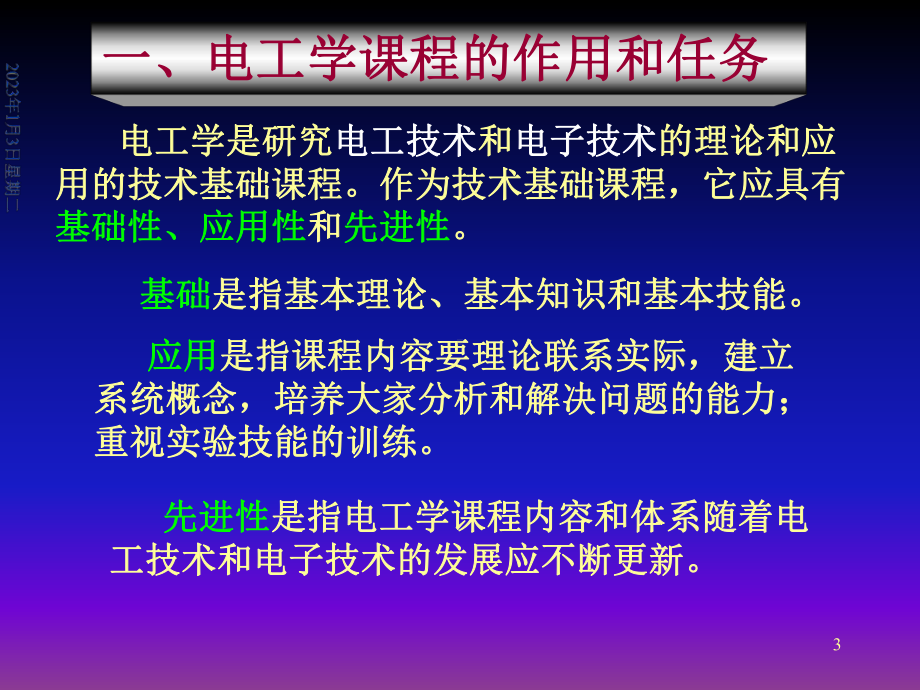 2023年1月3日星期二

一、电工学课程的作用和任务

电工学是研究电工技术和电子技术的理论和应用的技术基础课程。作为技术基础课程，它应具有基础性、应用性和先进性。

基础是指基本理论、基本知识和基本技能。

应用是指课程内容要理论联系实际，建立系统概念，培养大家分析和解决问题的能力；重视实验技能的训练。

先进性是指电工学课程内容和体系随着电工技术和电子技术的发展应不断更新。

3